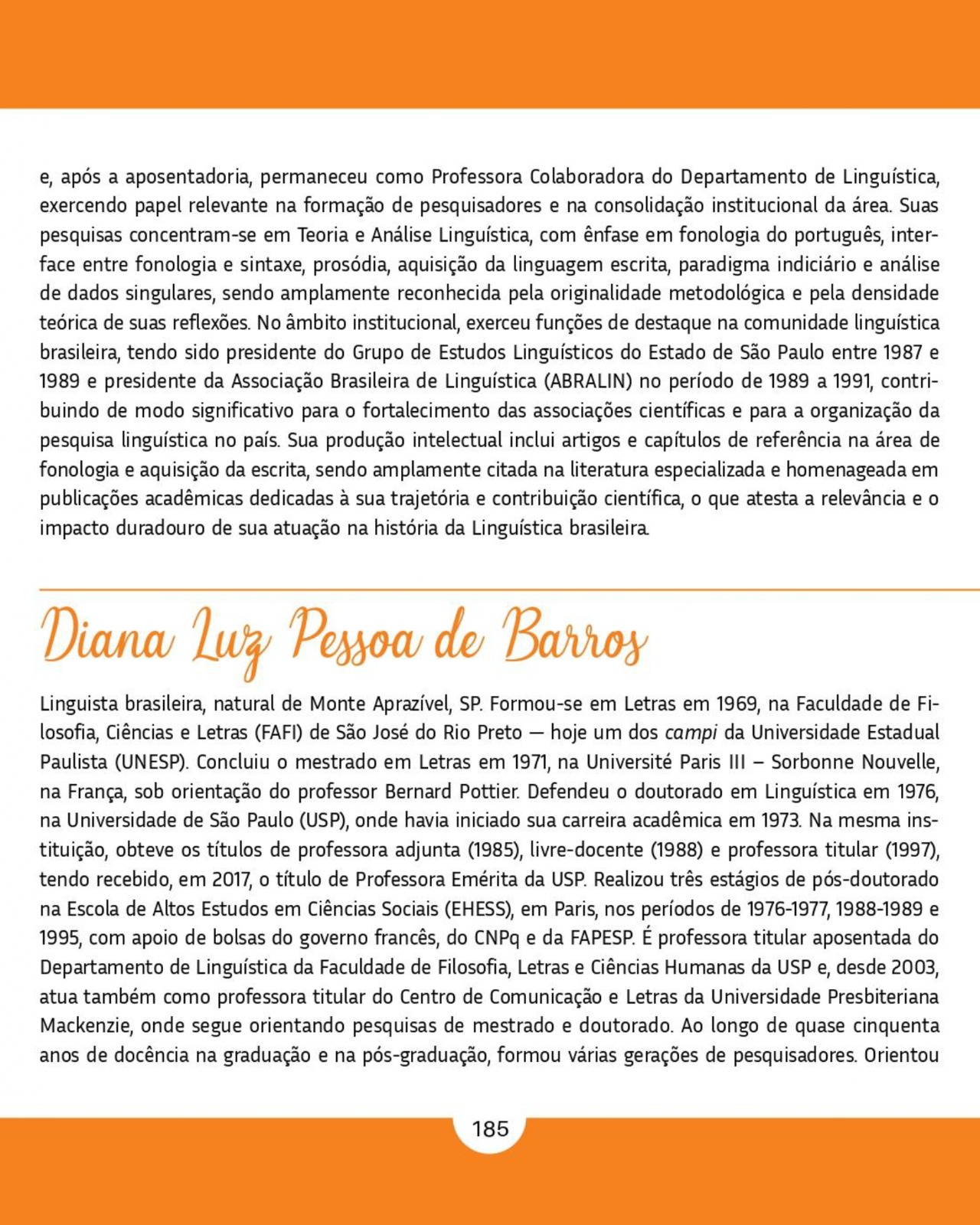 e, após a aposentadoria, permaneceu como Professora Colaboradora do Departamento de Linguística, exercendo papel relevante na formação de pesquisadores e na consolidação institucional da área. Suas pesquisas concentram-se em Teoria e Análise Linguística, com ênfase em fonologia do português, interface entre fonologia e sintaxe, prosódia, aquisição da linguagem escrita, paradigma indiciário e análise de dados singulares, sendo amplamente reconhecida pela originalidade metodológica e pela densidade teórica de suas reflexões. No âmbito institucional, exerceu funções de destaque na comunidade linguística brasileira, tendo sido presidente do Grupo de Estudos Linguísticos do Estado de São Paulo entre 1987 e 1989 e presidente da Associação Brasileira de Linguística (ABRALIN) no período de 1989 a 1991, contribuindo de modo significativo para o fortalecimento das associações científicas e para a organização da pesquisa linguística no país. Sua produção intelectual inclui artigos e capítulos de referência na área de fonologia e aquisição da escrita, sendo amplamente citada na literatura especializada e homenageada em publicações acadêmicas dedicadas à sua trajetória e contribuição científica, o que atesta a relevância e o impacto duradouro de sua atuação na história da Linguística brasileira.

Diana Luz Pessoa de Barros

Linguista brasileira, natural de Monte Aprazível, SP. Formou-se em Letras em 1969, na Faculdade de Filosofia, Ciências e Letras (FAFI) de São José do Rio Preto — hoje um dos campi da Universidade Estadual Paulista (UNESP). Concluiu o mestrado em Letras em 1971, na Université Paris III – Sorbonne Nouvelle, na França, sob orientação do professor Bernard Pottier. Defendeu o doutorado em Linguística em 1976, na Universidade de São Paulo (USP), onde havia iniciado sua carreira acadêmica em 1973. Na mesma instituição, obteve os títulos de professora adjunta (1985), livre-docente (1988) e professora titular (1997), tendo recebido, em 2017, o título de Professora Emérita da USP. Realizou três estágios de pós-doutorado na Escola de Altos Estudos em Ciências Sociais (EHESS), em Paris, nos períodos de 1976-1977, 1988-1989 e 1995, com apoio de bolsas do governo francês, do CNPq e da FAPESP. É professora titular aposentada do Departamento de Linguística da Faculdade de Filosofia, Letras e Ciências Humanas da USP e, desde 2003, atua também como professora titular do Centro de Comunicação e Letras da Universidade Presbiteriana Mackenzie, onde segue orientando pesquisas de mestrado e doutorado. Ao longo de quase cinquenta anos de docência na graduação e na pós-graduação, formou várias gerações de pesquisadores. Orientou

185